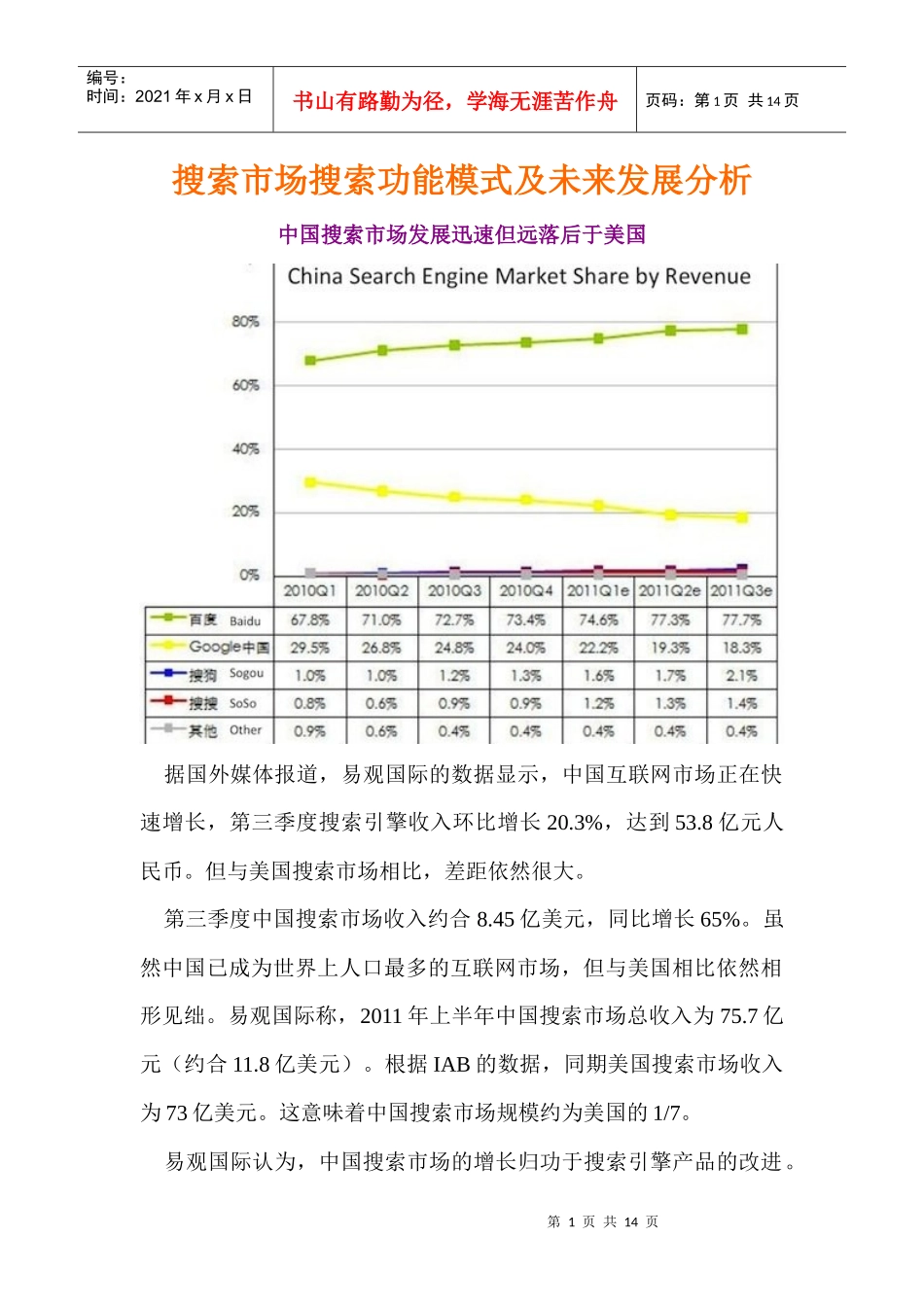 编号：
时间：2021 年 x 月 x 日

书山有路勤为径，学海无涯苦作舟

页码：第 1 页 共 14 页

搜索市场搜索功能模式及未来发展分析

中国搜索市场发展迅速但远落后于美国

China Search Engine Market Share by Revenue

80%
60%
40%
20%
0%

| | 2010Q1 | 2010Q2 | 2010Q3 | 2010Q4 | 2011Q1e | 2011Q2e | 2011Q3e |
|---|---|---|---|---|---|---|---|
| 百度 Baidu | 67.8% | 71.0% | 72.7% | 73.4% | 74.6% | 77.3% | 77.7% |
| Google中国 | 29.5% | 26.8% | 24.8% | 24.0% | 22.2% | 19.3% | 18.3% |
| 搜狗 Sogou | 1.0% | 1.0% | 1.2% | 1.3% | 1.6% | 1.7% | 2.1% |
| 搜搜 SoSo | 0.8% | 0.6% | 0.9% | 0.9% | 1.2% | 1.3% | 1.4% |
| 其他 Other | 0.9% | 0.6% | 0.4% | 0.4% | 0.4% | 0.4% | 0.4% |

据国外媒体报道，易观国际的数据显示，中国互联网市场正在快速增长，第三季度搜索引擎收入环比增长 20.3%，达到 53.8 亿元人民币。但与美国搜索市场相比，差距依然很大。

第三季度中国搜索市场收入约合 8.45 亿美元，同比增长 65%。虽然中国已成为世界上人口最多的互联网市场，但与美国相比依然相形见绌。易观国际称，2011 年上半年中国搜索市场总收入为 75.7 亿元（约合 11.8 亿美元）。根据 IAB 的数据，同期美国搜索市场收入为 73 亿美元。这意味着中国搜索市场规模约为美国的 1/7。

易观国际认为，中国搜索市场的增长归功于搜索引擎产品的改进。

第 1 页 共 14 页